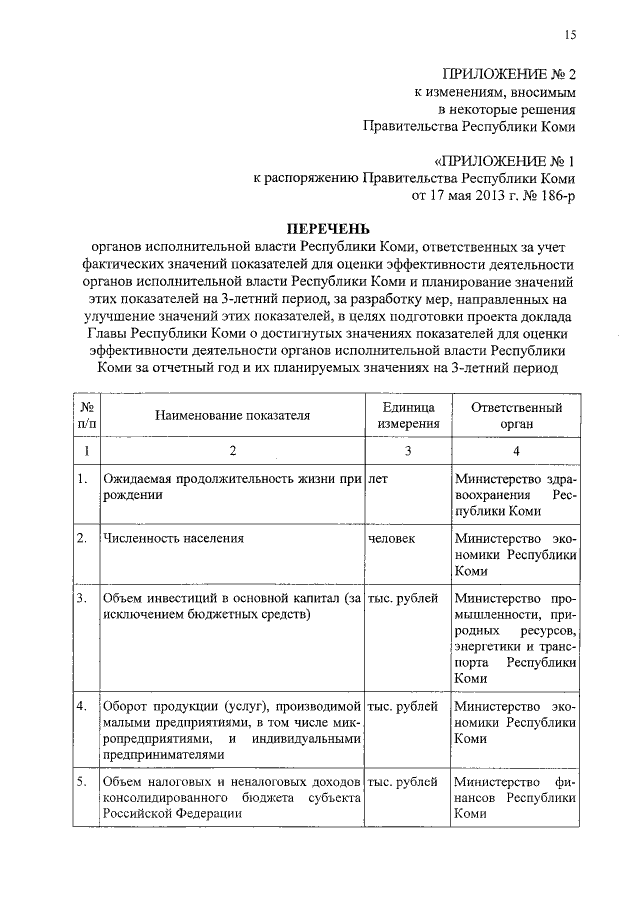 15

ПРИЛОЖЕНИЕ № 2
к изменениям, вносимым
в некоторые решения
Правительства Республики Коми

«ПРИЛОЖЕНИЕ № 1
к распоряжению Правительства Республики Коми
от 17 мая 2013 г. № 186-р

ПЕРЕЧЕНЬ
органов исполнительной власти Республики Коми, ответственных за учет фактических значений показателей для оценки эффективности деятельности органов исполнительной власти Республики Коми и планирование значений этих показателей на 3-летний период, за разработку мер, направленных на улучшение значений этих показателей, в целях подготовки проекта доклада Главы Республики Коми о достигнутых значениях показателей для оценки эффективности деятельности органов исполнительной власти Республики Коми за отчетный год и их планируемых значениях на 3-летний период

| № п/п | Наименование показателя | Единица измерения | Ответственный орган |
|---|---|---|---|
| 1 | 2 | 3 | 4 |
| 1. | Ожидаемая продолжительность жизни при рождении | лет | Министерство здравоохранения Республики Коми |
| 2. | Численность населения | человек | Министерство экономики Республики Коми |
| 3. | Объем инвестиций в основной капитал (за исключением бюджетных средств) | тыс. рублей | Министерство промышленности, природных ресурсов, энергетики и транспорта Республики Коми |
| 4. | Оборот продукции (услуг), производимой малыми предприятиями, в том числе микропредприятиями, и индивидуальными предпринимателями | тыс. рублей | Министерство экономики Республики Коми |
| 5. | Объем налоговых и неналоговых доходов консолидированного бюджета субъекта Российской Федерации | тыс. рублей | Министерство финансов Республики Коми |